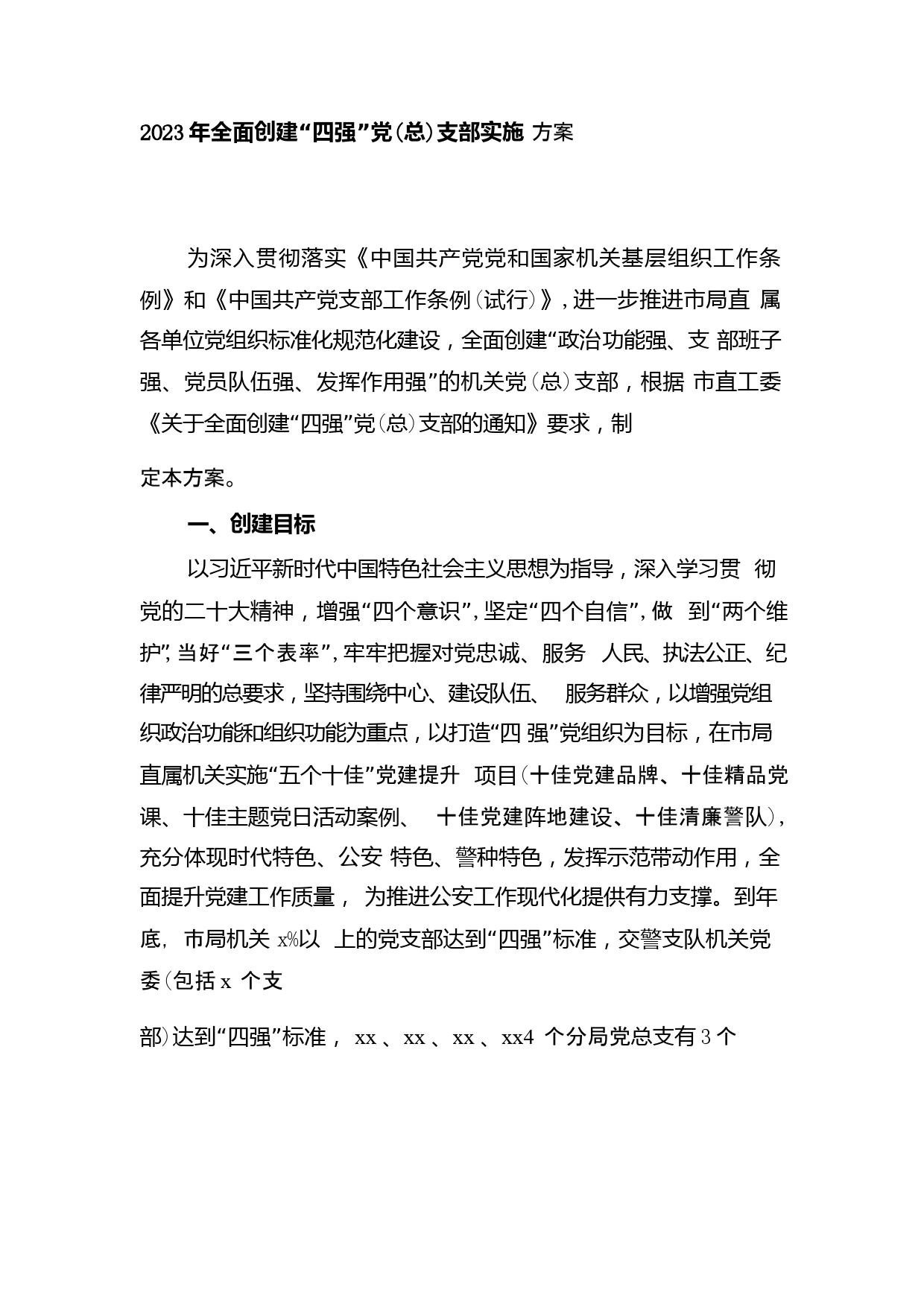 2023年全面创建“四强”党(总)支部实施 方案

为深入贯彻落实《中国共产党党和国家机关基层组织工作条例》和《中国共产党支部工作条例(试行)》,进一步推进市局直 属各单位党组织标准化规范化建设，全面创建“政治功能强、支 部班子强、党员队伍强、发挥作用强”的机关党(总)支部，根据 市直工委《关于全面创建“四强”党(总)支部的通知》要求，制

定本方案。

一、创建目标

以习近平新时代中国特色社会主义思想为指导，深入学习贯 彻党的二十大精神，增强“四个意识”,坚定“四个自信”,做 到“两个维护”,当好“三个表率”,牢牢把握对党忠诚、服务 人民、执法公正、纪律严明的总要求，坚持围绕中心、建设队伍、 服务群众，以增强党组织政治功能和组织功能为重点，以打造“四 强”党组织为目标，在市局直属机关实施“五个十佳”党建提升 项目(十佳党建品牌、十佳精品党课、十佳主题党日活动案例、 十佳党建阵地建设、十佳清廉警队),充分体现时代特色、公安 特色、警种特色，发挥示范带动作用，全面提升党建工作质量， 为推进公安工作现代化提供有力支撑。到年底, 市局机关 x%以 上的党支部达到“四强”标准，交警支队机关党委(包括x 个支

部)达到“四强”标准， xx 、xx 、xx 、xx4 个分局党总支有3个